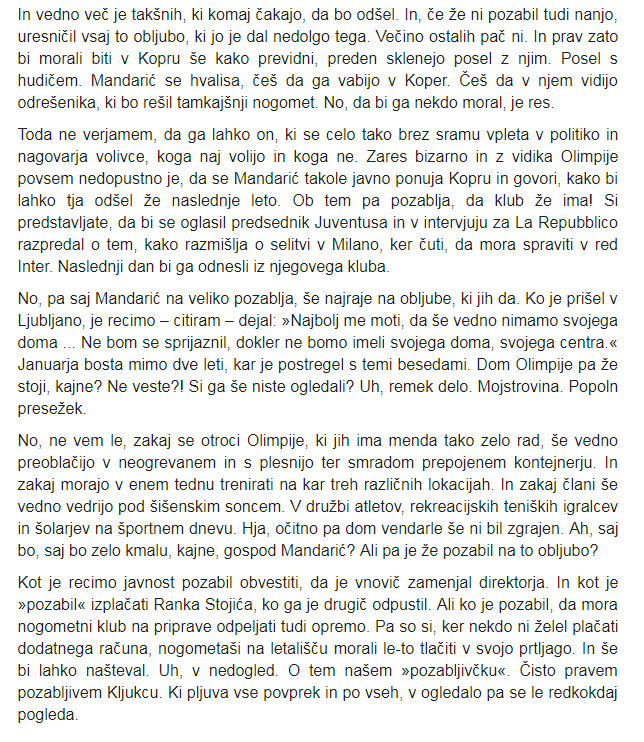 In vedno več je takšnih, ki komaj čakajo, da bo odšel. In, če že ni pozabil tudi nanjo, uresničil vsaj to obljubo, ki jo je dal nedolgo tega. Večino ostalih pač ni. In prav zato bi morali biti v Kopru še kako previdni, preden sklenejo posel z njim. Posel s hudičem. Mandarić se hvalisa, češ da ga vabijo v Koper. Češ da v njem vidijo odrešenika, ki bo rešil tamkajšnji nogomet. No, da bi ga nekdo moral, je res.

Toda ne verjamem, da ga lahko on, ki se celo tako brez sramu vpleta v politiko in nagovarja volivce, koga naj volijo in koga ne. Zares bizarno in z vidika Olimpije povsem nedopustno je, da se Mandarić takole javno ponuja Kopru in govori, kako bi lahko tja odšel že naslednje leto. Ob tem pa pozablja, da klub že ima! Si predstavljate, da bi se oglasil predsednik Juventusa in v intervjuju za La Repubblico razpredal o tem, kako razmišlja o selitvi v Milano, ker čuti, da mora spraviti v red Inter. Naslednji dan bi ga odnesli iz njegovega kluba.

No, pa saj Mandarić na veliko pozablja, še najraje na obljube, ki jih da. Ko je prišel v Ljubljano, je recimo – citiram – dejal: »Najbolj me moti, da še vedno nimamo svojega doma ... Ne bom se sprijaznil, dokler ne bomo imeli svojega doma, svojega centra.« Januarja bosta mimo dve leti, kar je postregel s temi besedami. Dom Olimpije pa že stoji, kajne? Ne veste?! Si ga še niste ogledali? Uh, remek delo. Mojstrovina. Popoln presežek.

No, ne vem le, zakaj se otroci Olimpije, ki jih ima menda tako zelo rad, še vedno preoblačijo v neogrevanem in s plesnijo ter smradom prepojenem kontejnerju. In zakaj morajo v enem tednu trenirati na kar treh različnih lokacijah. In zakaj člani še vedno vedrijo pod šišenskim soncem. V družbi atletov, rekreacijskih teniških igralcev in šolarjev na športnem dnevu. Hja, očitno pa dom vendarle še ni bil zgrajen. Ah, saj bo, saj bo zelo kmalu, kajne, gospod Mandarić? Ali pa je že pozabil na to obljubo?

Kot je recimo javnost pozabil obvestiti, da je vnovič zamenjal direktorja. In kot je »pozabil« izplačati Ranka Stojića, ko ga je drugič odpustil. Ali ko je pozabil, da mora nogometni klub na priprave odpeljati tudi opremo. Pa so si, ker nekdo ni želel plačati dodatnega računa, nogometaši na letališču morali le-to tlačiti v svojo prtljago. In še bi lahko našteval. Uh, v nedogled. O tem našem »pozabljivčku«. Čisto pravem pozabljivem Kljukcu. Ki pljuva vse povprek in po vseh, v ogledalo pa se le redkokdaj pogleda.